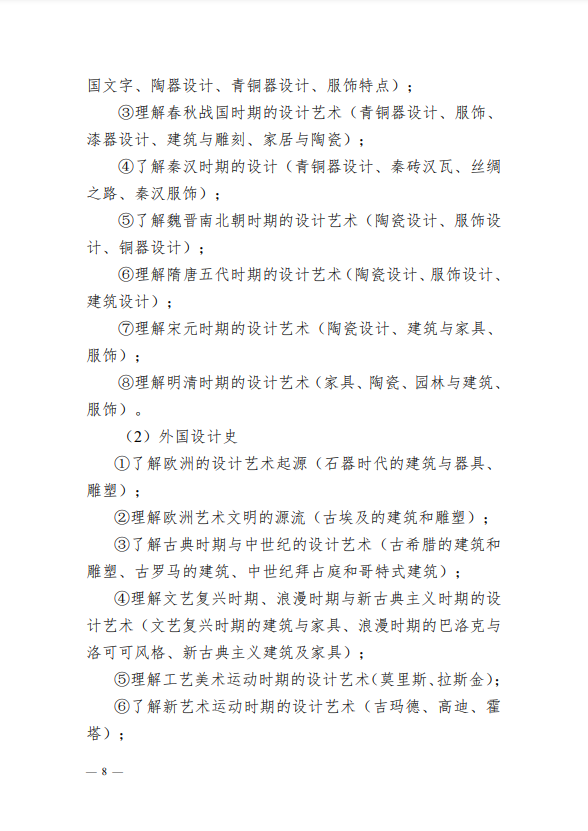 国文字、陶器设计、青铜器设计、服饰特点）；

③理解春秋战国时期的设计艺术（青铜器设计、服饰、漆器设计、建筑与雕刻、家居与陶瓷）；

④了解秦汉时期的设计（青铜器设计、秦砖汉瓦、丝绸之路、秦汉服饰）；

⑤了解魏晋南北朝时期的设计艺术（陶瓷设计、服饰设计、铜器设计）；

⑥理解隋唐五代时期的设计艺术（陶瓷设计、服饰设计、建筑设计）；

⑦理解宋元时期的设计艺术（陶瓷设计、建筑与家具、服饰）；

⑧理解明清时期的设计艺术（家具、陶瓷、园林与建筑、服饰）。

（2）外国设计史

①了解欧洲的设计艺术起源（石器时代的建筑与器具、雕塑）；

②理解欧洲艺术文明的源流（古埃及的建筑和雕塑）；

③了解古典时期与中世纪的设计艺术（古希腊的建筑和雕塑、古罗马的建筑、中世纪拜占庭和哥特式建筑）；

④理解文艺复兴时期、浪漫时期与新古典主义时期的设计艺术（文艺复兴时期的建筑与家具、浪漫时期的巴洛克与洛可可风格、新古典主义建筑及家具）；

⑤理解工艺美术运动时期的设计艺术（莫里斯、拉斯金）；

⑥了解新艺术运动时期的设计艺术（吉玛德、高迪、霍塔）；

— 8 —